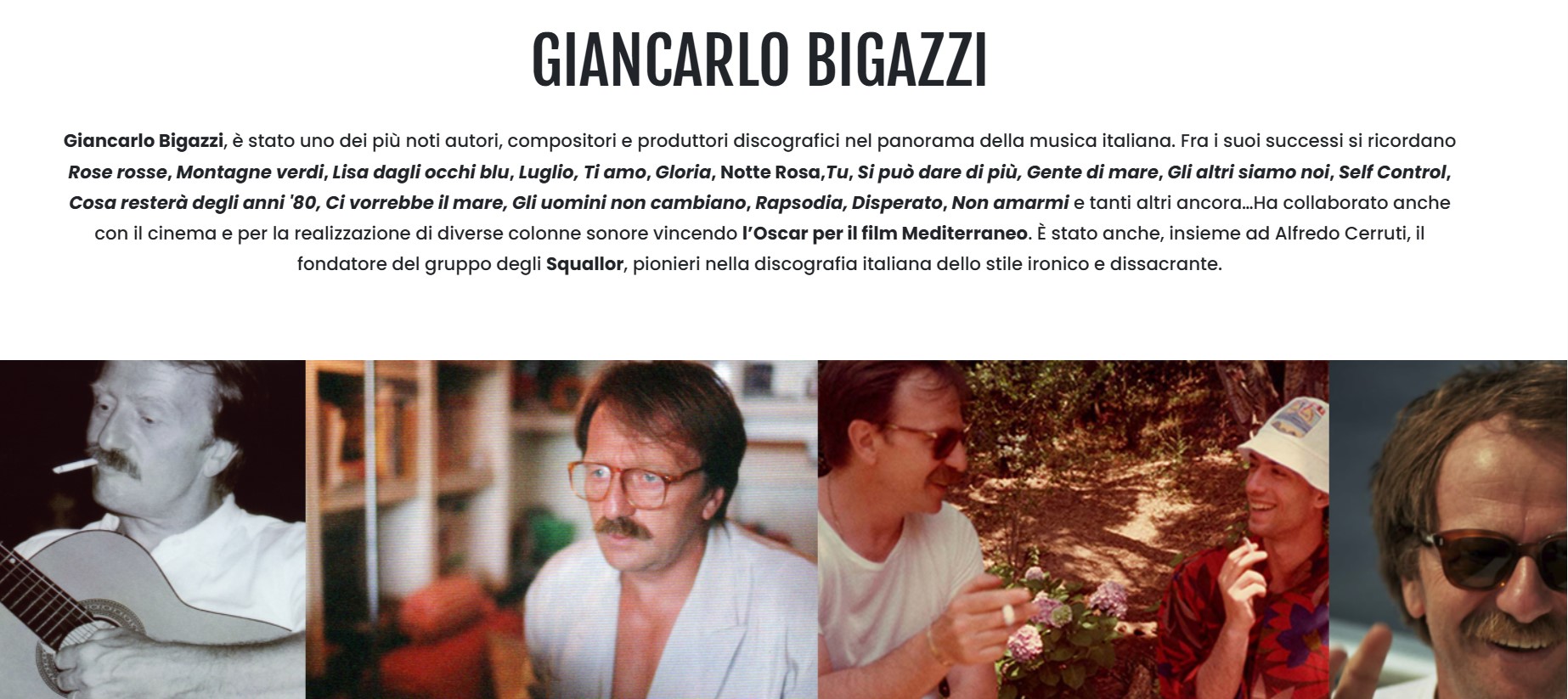 GIANCARLO BIGAZZI

Giancarlo Bigazzi, è stato uno dei più noti autori, compositori e produttori discografici nel panorama della musica italiana. Fra i suoi successi si ricordano Rose rosse, Montagne verdi, Lisa dagli occhi blu, Luglio, Ti amo, Gloria, Notte Rosa,Tu, Si può dare di più, Gente di mare, Gli altri siamo noi, Self Control, Cosa resterà degli anni '80, Ci vorrebbe il mare, Gli uomini non cambiano, Rapsodia, Disperato, Non amarmi e tanti altri ancora…Ha collaborato anche con il cinema e per la realizzazione di diverse colonne sonore vincendo l'Oscar per il film Mediterraneo. È stato anche, insieme ad Alfredo Cerruti, il fondatore del gruppo degli Squallor, pionieri nella discografia italiana dello stile ironico e dissacrante.